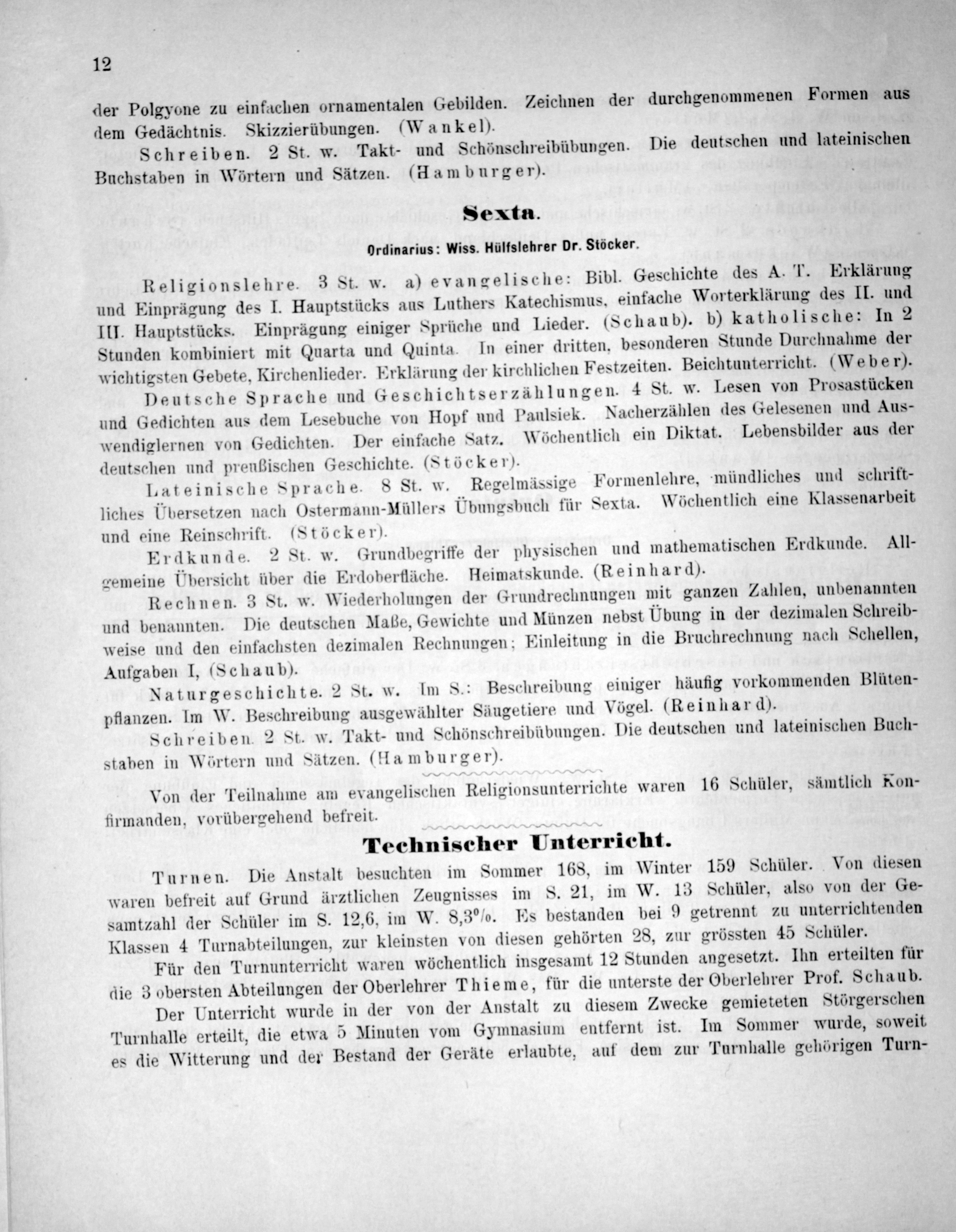 12

der Polgyone zu einfachen ornamentalen Gebilden. Zeichnen der durchgenommenen Formen aus dem Gedächtnis. Skizzierübungen. (Wankel).

Schreiben. 2 St. w. Takt- und Schönschreibübungen. Die deutschen und lateinischen Buchstaben in Wörtern und Sätzen. (Hamburger).

Sexta.

Ordinarius: Wiss. Hülfslehrer Dr. Stöcker.

Religionslehre. 3 St. w. a) evangelische: Bibl. Geschichte des A. T. Erklärung und Einprägung des I. Hauptstücks aus Luthers Katechismus, einfache Worterklärung des II. und III. Hauptstücks. Einprägung einiger Sprüche und Lieder. (Schaub). b) katholische: In 2 Stunden kombiniert mit Quarta und Quinta. In einer dritten, besonderen Stunde Durchnahme der wichtigsten Gebete, Kirchenlieder. Erklärung der kirchlichen Festzeiten. Beichtunterricht. (Weber).

Deutsche Sprache und Geschichtserzählungen. 4 St. w. Lesen von Prosastücken und Gedichten aus dem Lesebuche von Hopf und Paulsiek. Nacherzählen des Gelesenen und Auswendiglernen von Gedichten. Der einfache Satz. Wöchentlich ein Diktat. Lebensbilder aus der deutschen und preußischen Geschichte. (Stöcker).

Lateinische Sprache. 8 St. w. Regelmässige Formenlehre, mündliches und schriftliches Übersetzen nach Ostermann-Müllers Übungsbuch für Sexta. Wöchentlich eine Klassenarbeit und eine Reinschrift. (Stöcker).

Erdkunde. 2 St. w. Grundbegriffe der physischen und mathematischen Erdkunde. Allgemeine Übersicht über die Erdoberfläche. Heimatskunde. (Reinhard).

Rechnen. 3 St. w. Wiederholungen der Grundrechnungen mit ganzen Zahlen, unbenannten und benannten. Die deutschen Maße, Gewichte und Münzen nebst Übung in der dezimalen Schreibweise und den einfachsten dezimalen Rechnungen; Einleitung in die Bruchrechnung nach Schellen, Aufgaben I, (Schaub).

Naturgeschichte. 2 St. w. Im S.: Beschreibung einiger häufig vorkommenden Blütenpflanzen. Im W. Beschreibung ausgewählter Säugetiere und Vögel. (Reinhard).

Schreiben. 2 St. w. Takt- und Schönschreibübungen. Die deutschen und lateinischen Buchstaben in Wörtern und Sätzen. (Hamburger).

Von der Teilnahme am evangelischen Religionsunterrichte waren 16 Schüler, sämtlich Konfirmanden, vorübergehend befreit.

Technischer Unterricht.

Turnen. Die Anstalt besuchten im Sommer 168, im Winter 159 Schüler. Von diesen waren befreit auf Grund ärztlichen Zeugnisses im S. 21, im W. 13 Schüler, also von der Gesamtzahl der Schüler im S. 12,6, im W. 8,3%. Es bestanden bei 9 getrennt zu unterrichtenden Klassen 4 Turnabteilungen, zur kleinsten von diesen gehörten 28, zur grössten 45 Schüler.

Für den Turnunterricht waren wöchentlich insgesamt 12 Stunden angesetzt. Ihn erteilten für die 3 obersten Abteilungen der Oberlehrer Thieme, für die unterste der Oberlehrer Prof. Schaub.

Der Unterricht wurde in der von der Anstalt zu diesem Zwecke gemieteten Störgerschen Turnhalle erteilt, die etwa 5 Minuten vom Gymnasium entfernt ist. Im Sommer wurde, soweit es die Witterung und der Bestand der Geräte erlaubte, auf dem zur Turnhalle gehörigen Turn-